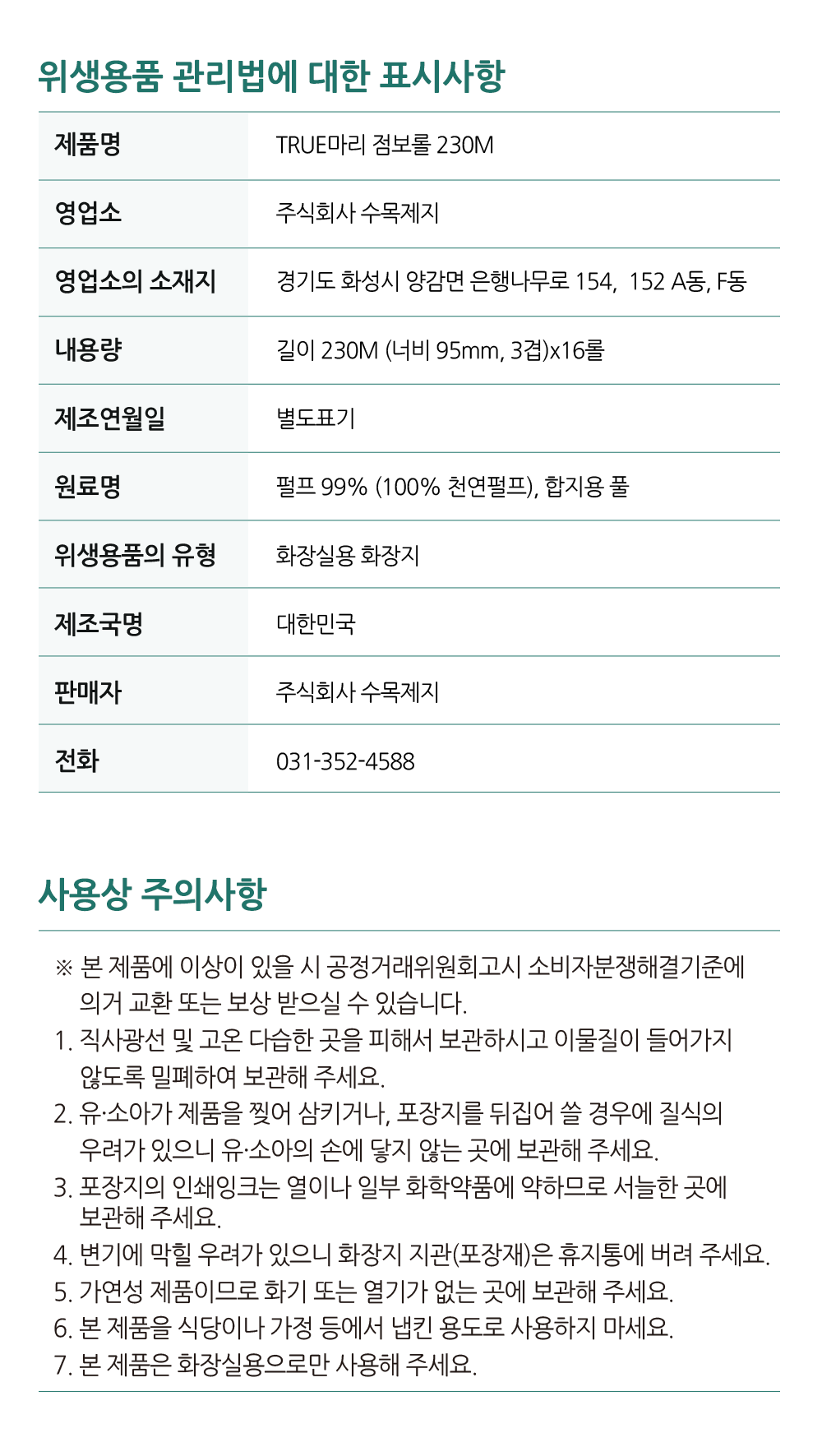 위생용품 관리법에 대한 표시사항

| 제품명 | TRUE마리 점보롤 230M |
|---|---|
| 영업소 | 주식회사 수목제지 |
| 영업소의 소재지 | 경기도 화성시 양감면 은행나무로 154, 152 A동, F동 |
| 내용량 | 길이 230M (너비 95mm, 3겹)x16롤 |
| 제조연월일 | 별도표기 |
| 원료명 | 펄프 99% (100% 천연펄프), 합지용 풀 |
| 위생용품의 유형 | 화장실용 화장지 |
| 제조국명 | 대한민국 |
| 판매자 | 주식회사 수목제지 |
| 전화 | 031-352-4588 |

사용상 주의사항

※ 본 제품에 이상이 있을 시 공정거래위원회고시 소비자분쟁해결기준에 의거 교환 또는 보상 받으실 수 있습니다.
1. 직사광선 및 고온 다습한 곳을 피해서 보관하시고 이물질이 들어가지 않도록 밀폐하여 보관해 주세요.
2. 유·소아가 제품을 찢어 삼키거나, 포장지를 뒤집어 쓸 경우에 질식의 우려가 있으니 유·소아의 손에 닿지 않는 곳에 보관해 주세요.
3. 포장지의 인쇄잉크는 열이나 일부 화학약품에 약하므로 서늘한 곳에 보관해 주세요.
4. 변기에 막힐 우려가 있으니 화장지 지관(포장재)은 휴지통에 버려 주세요.
5. 가연성 제품이므로 화기 또는 열기가 없는 곳에 보관해 주세요.
6. 본 제품을 식당이나 가정 등에서 냅킨 용도로 사용하지 마세요.
7. 본 제품은 화장실용으로만 사용해 주세요.